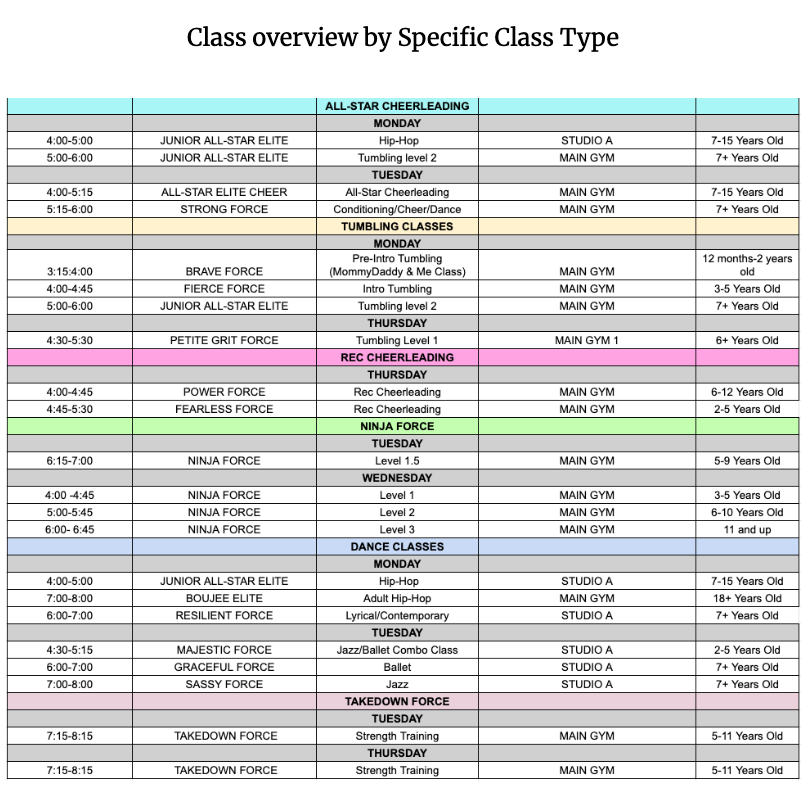 Class overview by Specific Class Type

| | | ALL-STAR CHEERLEADING | | |
|---|---|---|---|---|
| | | MONDAY | | |
| 4:00-5:00 | JUNIOR ALL-STAR ELITE | Hip-Hop | STUDIO A | 7-15 Years Old |
| 5:00-6:00 | JUNIOR ALL-STAR ELITE | Tumbling level 2 | MAIN GYM | 7+ Years Old |
| | | TUESDAY | | |
| 4:00-5:15 | ALL-STAR ELITE CHEER | All-Star Cheerleading | MAIN GYM | 7-15 Years Old |
| 5:15-6:00 | STRONG FORCE | Conditioning/Cheer/Dance | MAIN GYM | 7+ Years Old |
| | | TUMBLING CLASSES | | |
| | | MONDAY | | |
| 3:15:4:00 | BRAVE FORCE | Pre-Intro Tumbling (MommyDaddy & Me Class) | MAIN GYM | 12 months-2 years old |
| 4:00-4:45 | FIERCE FORCE | Intro Tumbling | MAIN GYM | 3-5 Years Old |
| 5:00-6:00 | JUNIOR ALL-STAR ELITE | Tumbling level 2 | MAIN GYM | 7+ Years Old |
| | | THURSDAY | | |
| 4:30-5:30 | PETITE GRIT FORCE | Tumbling Level 1 | MAIN GYM 1 | 6+ Years Old |
| | | REC CHEERLEADING | | |
| | | THURSDAY | | |
| 4:00-4:45 | POWER FORCE | Rec Cheerleading | MAIN GYM | 6-12 Years Old |
| 4:45-5:30 | FEARLESS FORCE | Rec Cheerleading | MAIN GYM | 2-5 Years Old |
| | | NINJA FORCE | | |
| | | TUESDAY | | |
| 6:15-7:00 | NINJA FORCE | Level 1.5 | MAIN GYM | 5-9 Years Old |
| | | WEDNESDAY | | |
| 4:00 -4:45 | NINJA FORCE | Level 1 | MAIN GYM | 3-5 Years Old |
| 5:00-5:45 | NINJA FORCE | Level 2 | MAIN GYM | 6-10 Years Old |
| 6:00- 6:45 | NINJA FORCE | Level 3 | MAIN GYM | 11 and up |
| | | DANCE CLASSES | | |
| | | MONDAY | | |
| 4:00-5:00 | JUNIOR ALL-STAR ELITE | Hip-Hop | STUDIO A | 7-15 Years Old |
| 7:00-8:00 | BOUJEE ELITE | Adult Hip-Hop | MAIN GYM | 18+ Years Old |
| 6:00-7:00 | RESILIENT FORCE | Lyrical/Contemporary | STUDIO A | 7+ Years Old |
| | | TUESDAY | | |
| 4:30-5:15 | MAJESTIC FORCE | Jazz/Ballet Combo Class | STUDIO A | 2-5 Years Old |
| 6:00-7:00 | GRACEFUL FORCE | Ballet | STUDIO A | 7+ Years Old |
| 7:00-8:00 | SASSY FORCE | Jazz | STUDIO A | 7+ Years Old |
| | | TAKEDOWN FORCE | | |
| | | TUESDAY | | |
| 7:15-8:15 | TAKEDOWN FORCE | Strength Training | MAIN GYM | 5-11 Years Old |
| | | THURSDAY | | |
| 7:15-8:15 | TAKEDOWN FORCE | Strength Training | MAIN GYM | 5-11 Years Old |